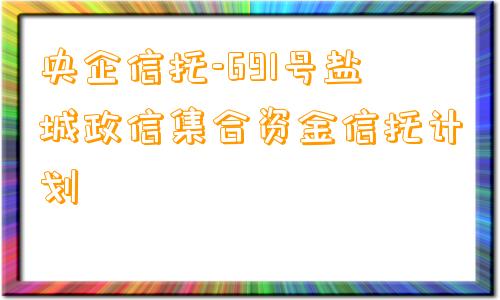 央企信托-691号盐城政信集合资金信托计划